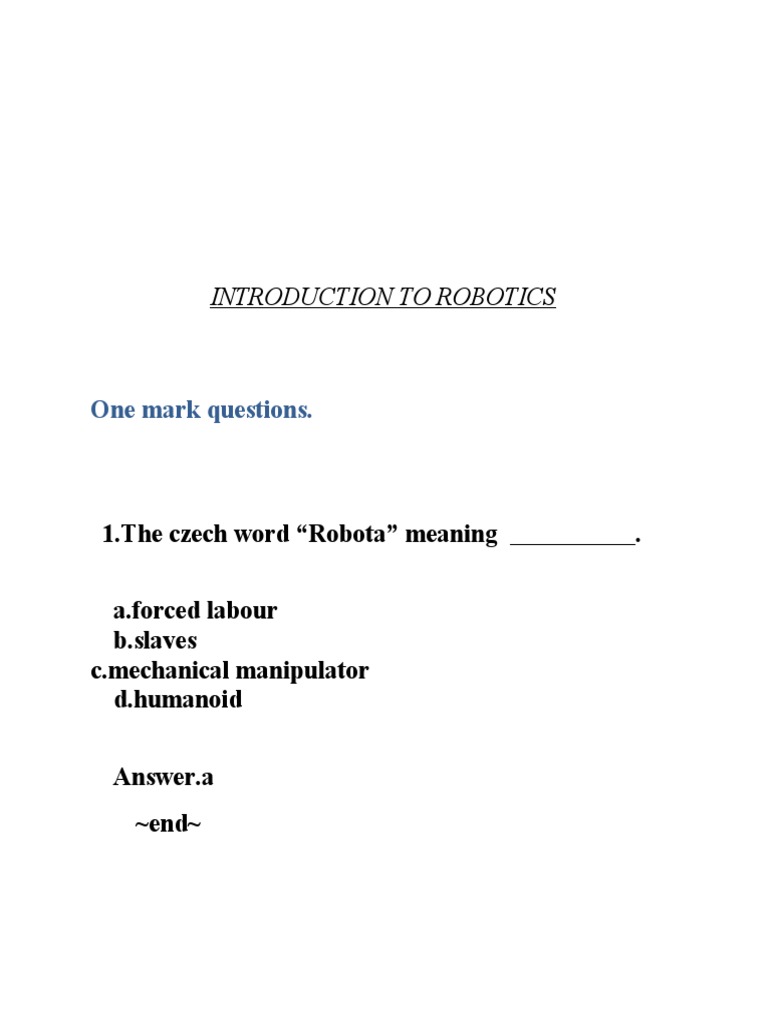 INTRODUCTION TO ROBOTICS

One mark questions.

1.The czech word “Robota” meaning __________.

a.forced labour
b.slaves
c.mechanical manipulator
d.humanoid

Answer.a

~end~